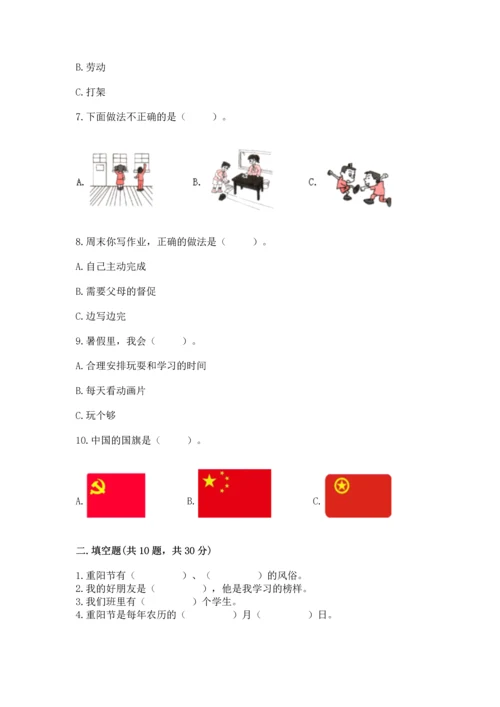 B. 劳动

C. 打架

7. 下面做法不正确的是（　　）。

A.　　　　B.　　　　C.

8. 周末你写作业，正确的做法是（　　）。

A. 自己主动完成

B. 需要父母的督促

C. 边写边完

9. 暑假里，我会（　　）。

A. 合理安排玩耍和学习的时间

B. 每天看动画片

C. 玩个够

10. 中国的国旗是（　　）。

A.　　　　B.　　　　C.

二. 填空题(共 10 题，共 30 分)

1. 重阳节有（　　　）、（　　　）的风俗。
2. 我的好朋友是（　　　），他是我学习的榜样。
3. 我们班里有（　　　）个学生。
4. 重阳节是每年农历的（　　　）月（　　　）日。